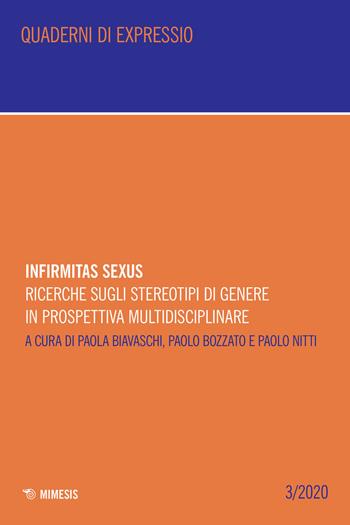 QUADERNI DI EXPRESSIO

INFIRMITAS SEXUS
RICERCHE SUGLI STEREOTIPI DI GENERE IN PROSPETTIVA MULTIDISCIPLINARE

A CURA DI PAOLA BIAVASCHI, PAOLO BOZZATO E PAOLO NITTI

MIMESIS

3/2020